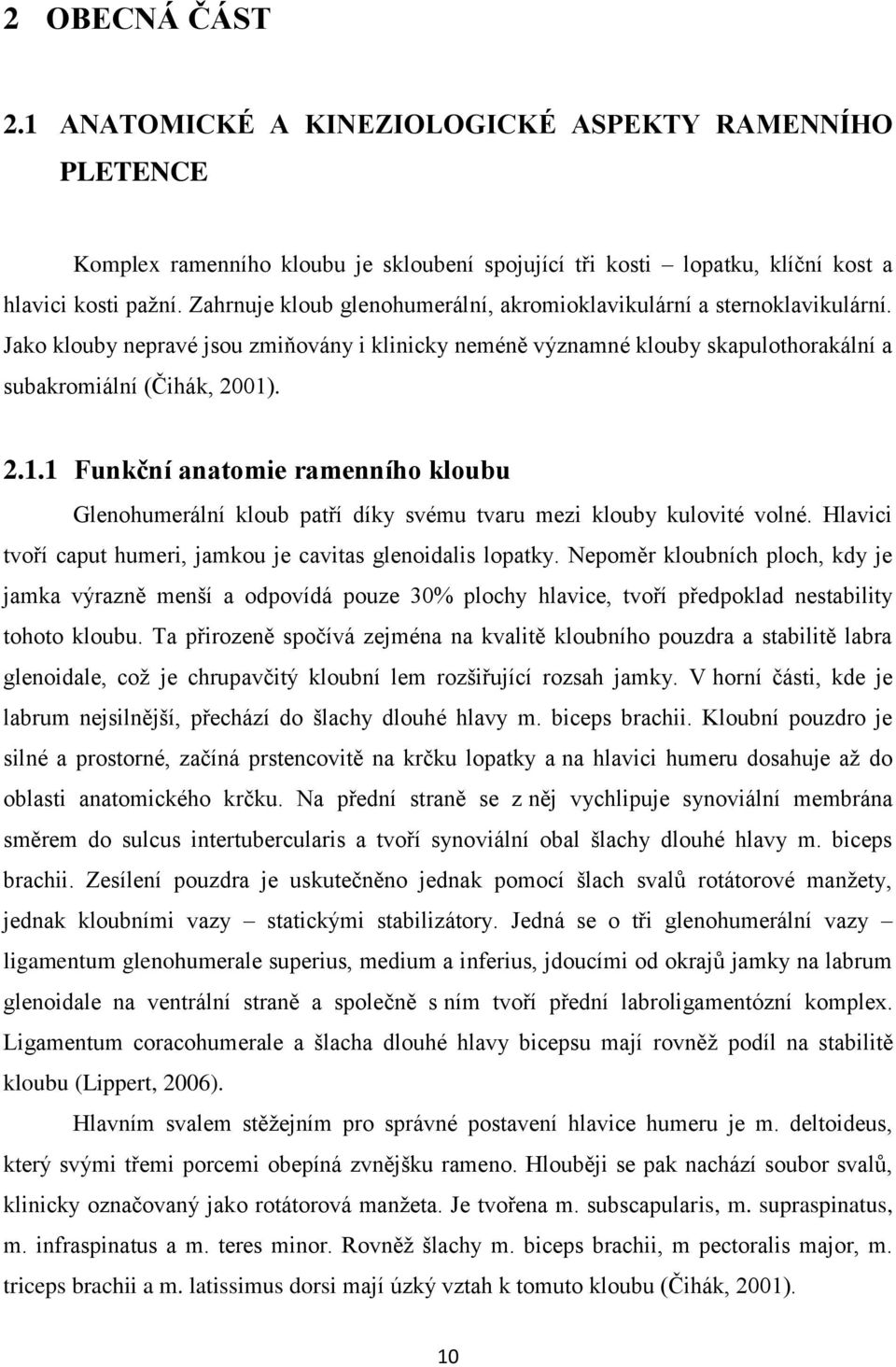 2 OBECNÁ ČÁST

2.1 ANATOMICKÉ A KINEZIOLOGICKÉ ASPEKTY RAMENNÍHO PLETENCE

Komplex ramenního kloubu je skloubení spojující tři kosti – lopatku, klíční kost a hlavici kosti pažní. Zahrnuje kloub glenohumerální, akromioklavikulární a sternoklavikulární. Jako klouby nepravé jsou zmiňovány i klinicky neméně významné klouby skapulothorakální a subakromiální (Čihák, 2001).

2.1.1 Funkční anatomie ramenního kloubu

Glenohumerální kloub patří díky svému tvaru mezi klouby kulovité volné. Hlavici tvoří caput humeri, jamkou je cavitas glenoidalis lopatky. Nepoměr kloubních ploch, kdy je jamka výrazně menší a odpovídá pouze 30% plochy hlavice, tvoří předpoklad nestability tohoto kloubu. Ta přirozeně spočívá zejména na kvalitě kloubního pouzdra a stabilitě labra glenoidale, což je chrupavčitý kloubní lem rozšiřující rozsah jamky. V horní části, kde je labrum nejsilnější, přechází do šlachy dlouhé hlavy m. biceps brachii. Kloubní pouzdro je silné a prostorné, začíná prstencovitě na krčku lopatky a na hlavici humeru dosahuje až do oblasti anatomického krčku. Na přední straně se z něj vychlipuje synoviální membrána směrem do sulcus intertubercularis a tvoří synoviální obal šlachy dlouhé hlavy m. biceps brachii. Zesílení pouzdra je uskutečněno jednak pomocí šlach svalů rotátorové manžety, jednak kloubními vazy – statickými stabilizátory. Jedná se o tři glenohumerální vazy – ligamentum glenohumerale superius, medium a inferius, jdoucími od okrajů jamky na labrum glenoidale na ventrální straně a společně s ním tvoří přední labroligamentózní komplex. Ligamentum coracohumerale a šlacha dlouhé hlavy bicepsu mají rovněž podíl na stabilitě kloubu (Lippert, 2006).

Hlavním svalem stěžejním pro správné postavení hlavice humeru je m. deltoideus, který svými třemi porcemi obepíná zvnějšku rameno. Hlouběji se pak nachází soubor svalů, klinicky označovaný jako rotátorová manžeta. Je tvořena m. subscapularis, m. supraspinatus, m. infraspinatus a m. teres minor. Rovněž šlachy m. biceps brachii, m pectoralis major, m. triceps brachii a m. latissimus dorsi mají úzký vztah k tomuto kloubu (Čihák, 2001).

10